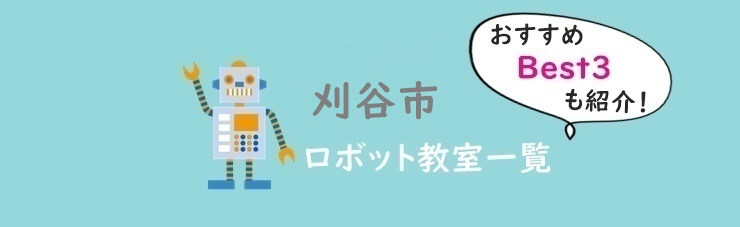 刈谷市
ロボット教室一覧

おすすめ
Best3
も紹介！